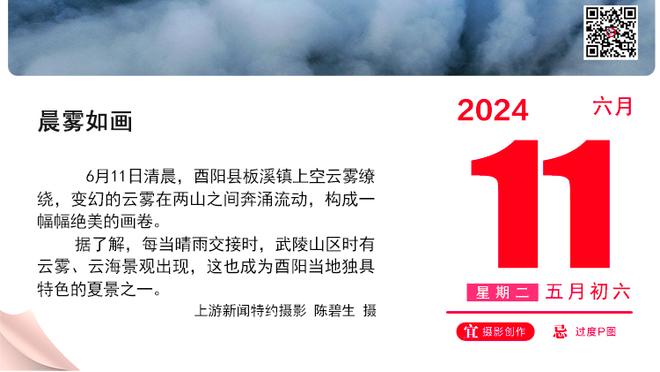 晨雾如画

6月11日清晨，酉阳县板溪镇上空云雾缭绕，变幻的云雾在两山之间奔涌流动，构成一幅幅绝美的画卷。

据了解，每当晴雨交接时，武陵山区时有云雾、云海景观出现，这也成为酉阳当地独具特色的夏景之一。

上游新闻特约摄影 陈碧生 摄

2024 六月

11

星期二 五月初六

宜 摄影创作 忌 过度P图